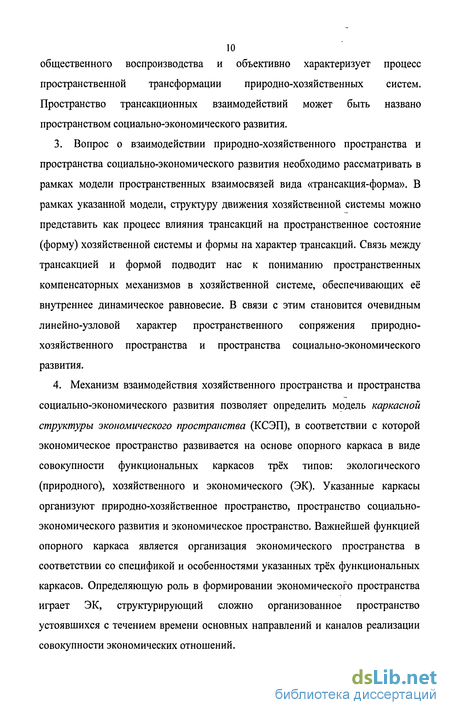 10

общественного воспроизводства и объективно характеризует процесс пространственной трансформации природно-хозяйственных систем. Пространство трансакционных взаимодействий может быть названо пространством социально-экономического развития.

3. Вопрос о взаимодействии природно-хозяйственного пространства и пространства социально-экономического развития необходимо рассматривать в рамках модели пространственных взаимосвязей вида «трансакция-форма». В рамках указанной модели, структуру движения хозяйственной системы можно представить как процесс влияния трансакций на пространственное состояние (форму) хозяйственной системы и формы на характер трансакций. Связь между трансакцией и формой подводит нас к пониманию пространственных компенсаторных механизмов в хозяйственной системе, обеспечивающих её внутреннее динамическое равновесие. В связи с этим становится очевидным линейно-узловой характер пространственного сопряжения природно-хозяйственного пространства и пространства социально-экономического развития.

4. Механизм взаимодействия хозяйственного пространства и пространства социально-экономического развития позволяет определить модель каркасной структуры экономического пространства (КСЭП), в соответствии с которой экономическое пространство развивается на основе опорного каркаса в виде совокупности функциональных каркасов трёх типов: экологического (природного), хозяйственного и экономического (ЭК). Указанные каркасы организуют природно-хозяйственное пространство, пространство социально-экономического развития и экономическое пространство. Важнейшей функцией опорного каркаса является организация экономического пространства в соответствии со спецификой и особенностями указанных трёх функциональных каркасов. Определяющую роль в формировании экономического пространства играет ЭК, структурирующий сложно организованное пространство устоявшихся с течением времени основных направлений и каналов реализации совокупности экономических отношений.

dsLib.net
библиотека диссертаций